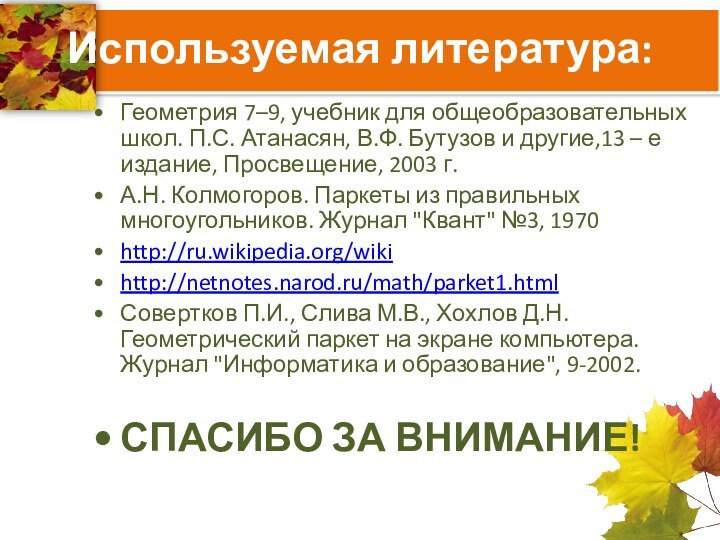 Используемая литература:

• Геометрия 7–9, учебник для общеобразовательных школ. П.С. Атанасян, В.Ф. Бутузов и другие,13 – е издание, Просвещение, 2003 г.
• А.Н. Колмогоров. Паркеты из правильных многоугольников. Журнал "Квант" №3, 1970
• http://ru.wikipedia.org/wiki
• http://netnotes.narod.ru/math/parket1.html
• Совертков П.И., Слива М.В., Хохлов Д.Н. Геометрический паркет на экране компьютера. Журнал "Информатика и образование", 9-2002.

• СПАСИБО ЗА ВНИМАНИЕ!